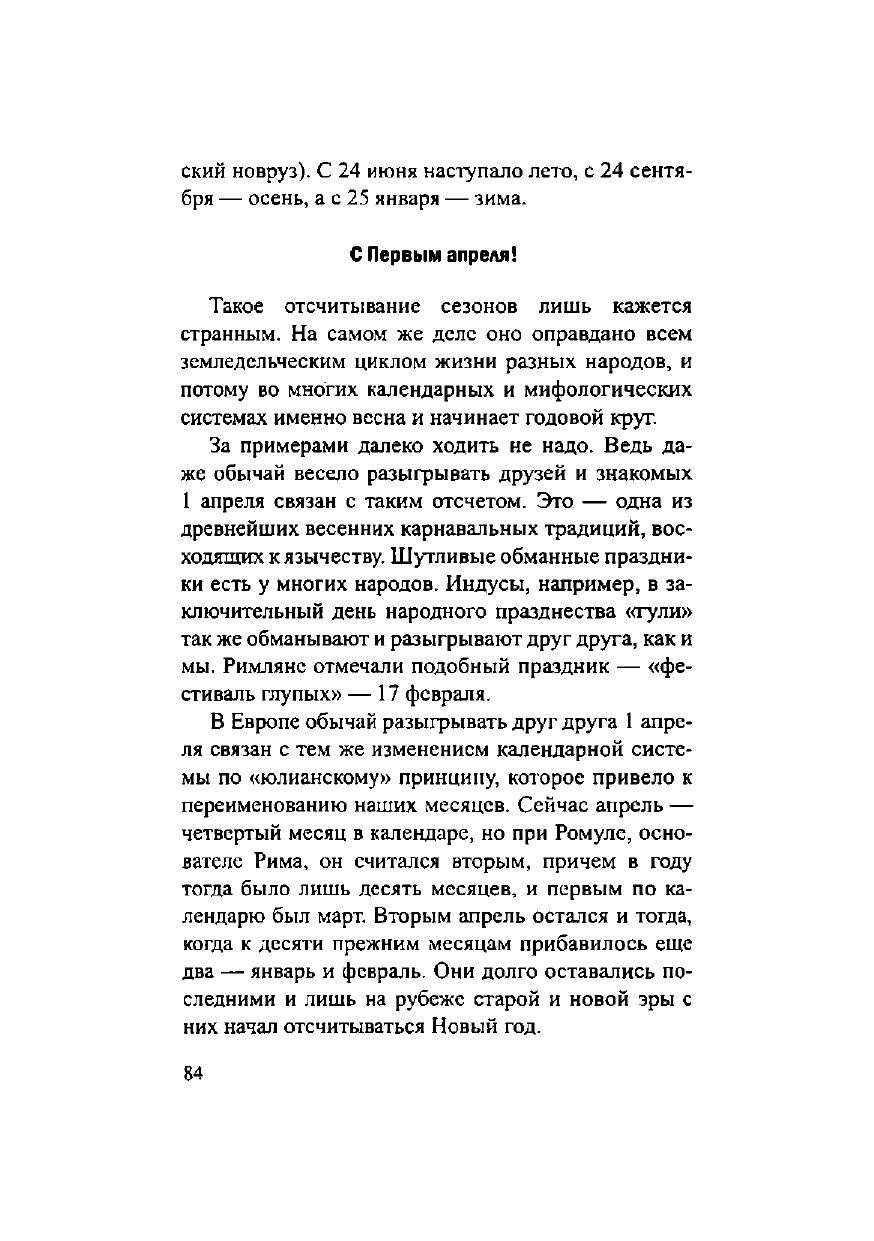 ский новруз). С 24 июня наступало лето, с 24 сентября — осень, а с 25 января — зима.

С Первым апреля!

Такое отсчитывание сезонов лишь кажется странным. На самом же деле оно оправдано всем земледельческим циклом жизни разных народов, и потому во многих календарных и мифологических системах именно весна и начинает годовой круг.

За примерами далеко ходить не надо. Ведь даже обычай весело разыгрывать друзей и знакомых 1 апреля связан с таким отсчетом. Это — одна из древнейших весенних карнавальных традиций, восходящих к язычеству. Шутливые обманные праздники есть у многих народов. Индусы, например, в заключительный день народного празднества «гули» так же обманывают и разыгрывают друг друга, как и мы. Римляне отмечали подобный праздник — «фестиваль глупых» — 17 февраля.

В Европе обычай разыгрывать друг друга 1 апреля связан с тем же изменением календарной системы по «юлианскому» принципу, которое привело к переименованию наших месяцев. Сейчас апрель — четвертый месяц в календаре, но при Ромуле, основателе Рима, он считался вторым, причем в году тогда было лишь десять месяцев, и первым по календарю был март. Вторым апрель остался и тогда, когда к десяти прежним месяцам прибавилось еще два — январь и февраль. Они долго оставались последними и лишь на рубеже старой и новой эры с них начал отсчитываться Новый год.

84